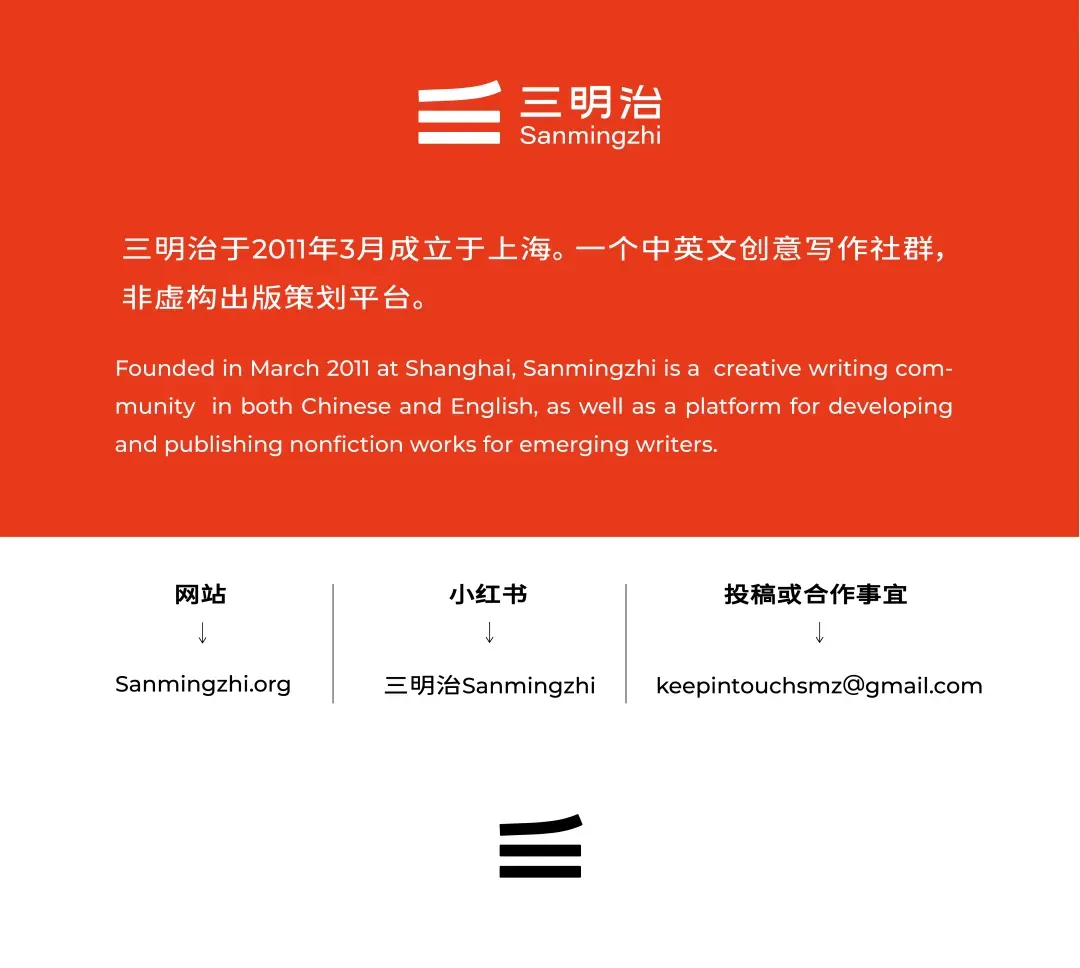 三明治
Sanmingzhi

三明治于2011年3月成立于上海。一个中英文创意写作社群，非虚构出版策划平台。

Founded in March 2011 at Shanghai, Sanmingzhi is a creative writing community in both Chinese and English, as well as a platform for developing and publishing nonfiction works for emerging writers.

网站
↓
Sanmingzhi.org

小红书
↓
三明治Sanmingzhi

投稿或合作事宜
↓
keepintouchsmz@gmail.com